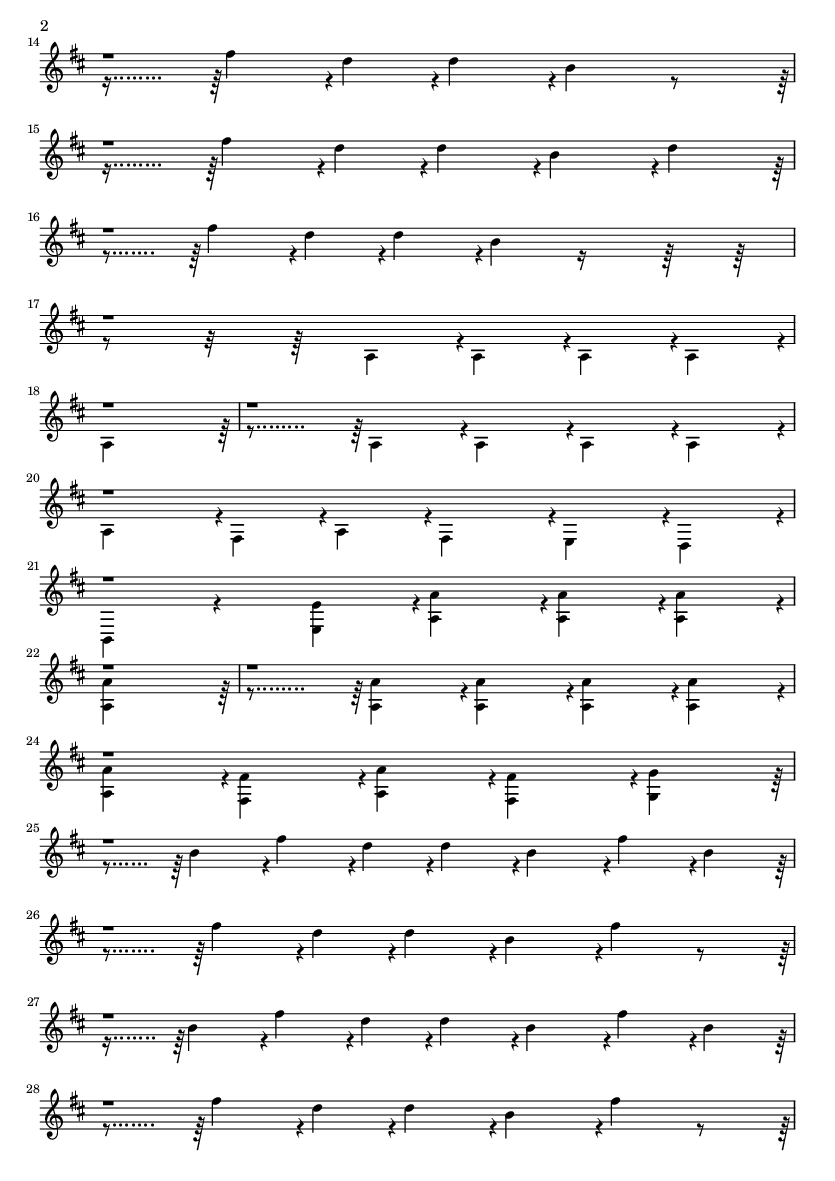 2
14
15
16
17
18
20
21
22
24
25
26
27
28